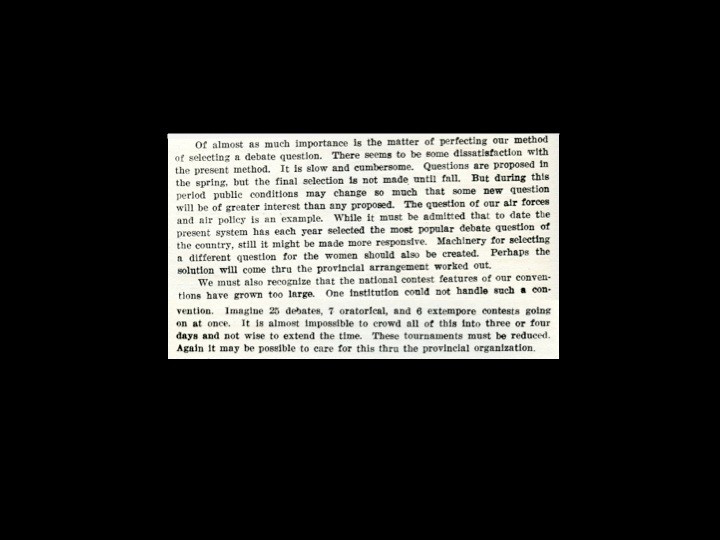 Of almost as much importance is the matter of perfecting our method of selecting a debate question. There seems to be some dissatisfaction with the present method. It is slow and cumbersome. Questions are proposed in the spring, but the final selection is not made until fall. But during this period public conditions may change so much that some new question will be of greater interest than any proposed. The question of our air forces and air policy is an example. While it must be admitted that to date the present system has each year selected the most popular debate question of the country, still it might be made more responsive. Machinery for selecting a different question for the women should also be created. Perhaps the solution will come thru the provincial arrangement worked out.

We must also recognize that the national contest features of our conventions have grown too large. One institution could not handle such a convention. Imagine 25 debates, 7 oratorical, and 6 extempore contests going on at once. It is almost impossible to crowd all of this into three or four days and not wise to extend the time. These tournaments must be reduced. Again it may be possible to care for this thru the provincial organization.